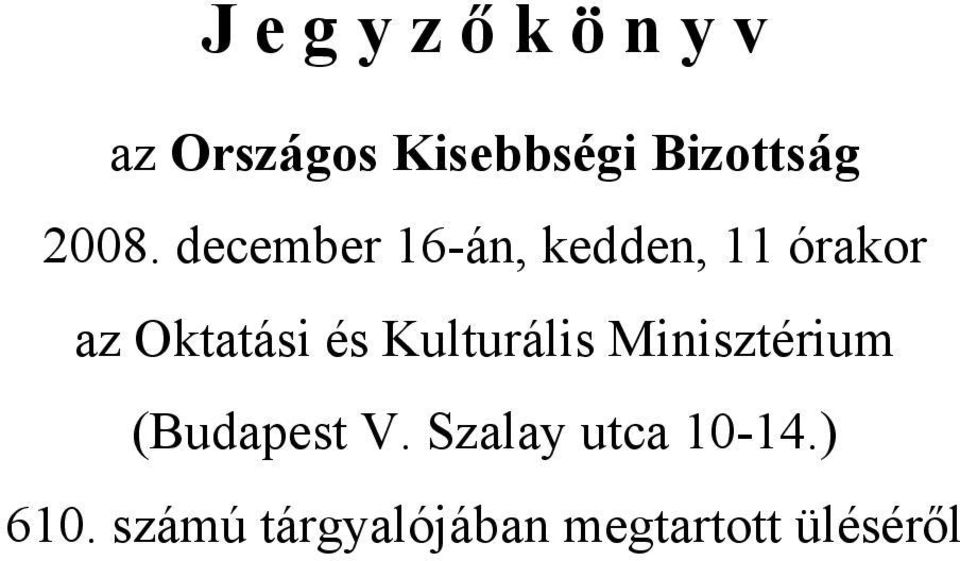 J e g y z ő k ö n y v

az Országos Kisebbségi Bizottság

2008. december 16-án, kedden, 11 órakor

az Oktatási és Kulturális Minisztérium

(Budapest V. Szalay utca 10-14.)

610. számú tárgyalójában megtartott üléséről